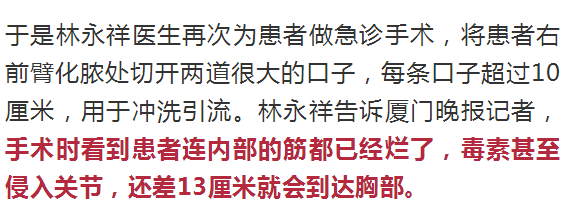 于是林永祥医生再次为患者做急诊手术，将患者右前臂化脓处切开两道很大的口子，每条口子超过10厘米，用于冲洗引流。林永祥告诉厦门晚报记者，手术时看到患者连内部的筋都已经烂了，毒素甚至侵入关节，还差13厘米就会到达胸部。